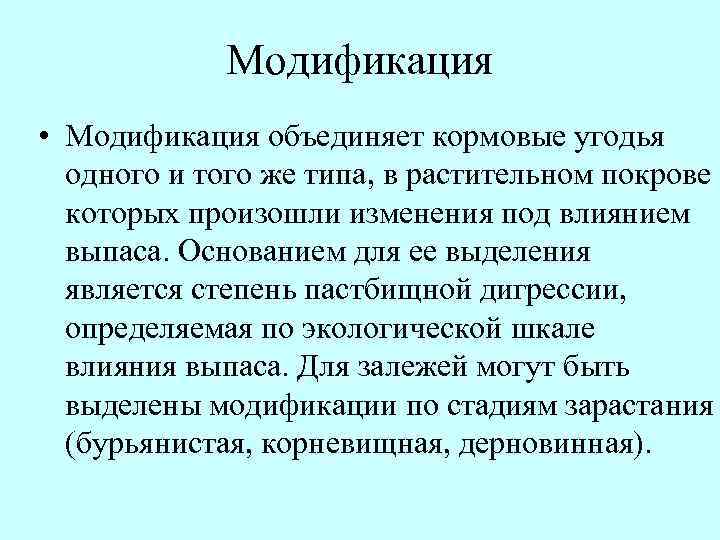 Модификация

• Модификация объединяет кормовые угодья одного и того же типа, в растительном покрове которых произошли изменения под влиянием выпаса. Основанием для ее выделения является степень пастбищной дигрессии, определяемая по экологической шкале влияния выпаса. Для залежей могут быть выделены модификации по стадиям зарастания (бурьянистая, корневищная, дерновинная).